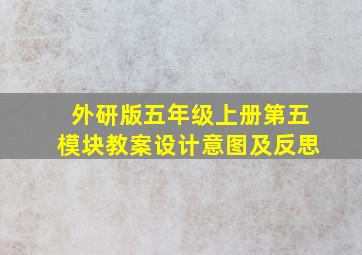 外研版五年级上册第五模块教案设计意图及反思